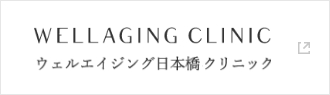 WELLAGING CLINIC
ウェルエイジング日本橋 クリニック